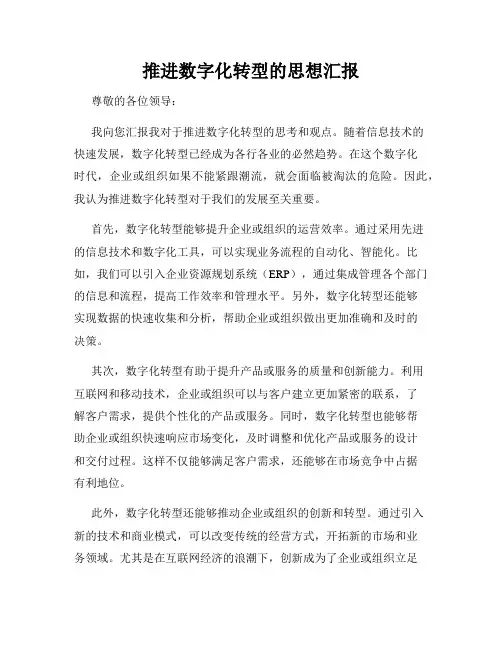 推进数字化转型的思想汇报

尊敬的各位领导：

我向您汇报我对于推进数字化转型的思考和观点。随着信息技术的快速发展，数字化转型已经成为各行各业的必然趋势。在这个数字化时代，企业或组织如果不能紧跟潮流，就会面临被淘汰的危险。因此，我认为推进数字化转型对于我们的发展至关重要。

首先，数字化转型能够提升企业或组织的运营效率。通过采用先进的信息技术和数字化工具，可以实现业务流程的自动化、智能化。比如，我们可以引入企业资源规划系统（ERP），通过集成管理各个部门的信息和流程，提高工作效率和管理水平。另外，数字化转型还能够实现数据的快速收集和分析，帮助企业或组织做出更加准确和及时的决策。

其次，数字化转型有助于提升产品或服务的质量和创新能力。利用互联网和移动技术，企业或组织可以与客户建立更加紧密的联系，了解客户需求，提供个性化的产品或服务。同时，数字化转型也能够帮助企业或组织快速响应市场变化，及时调整和优化产品或服务的设计和交付过程。这样不仅能够满足客户需求，还能够在市场竞争中占据有利地位。

此外，数字化转型还能够推动企业或组织的创新和转型。通过引入新的技术和商业模式，可以改变传统的经营方式，开拓新的市场和业务领域。尤其是在互联网经济的浪潮下，创新成为了企业或组织立足